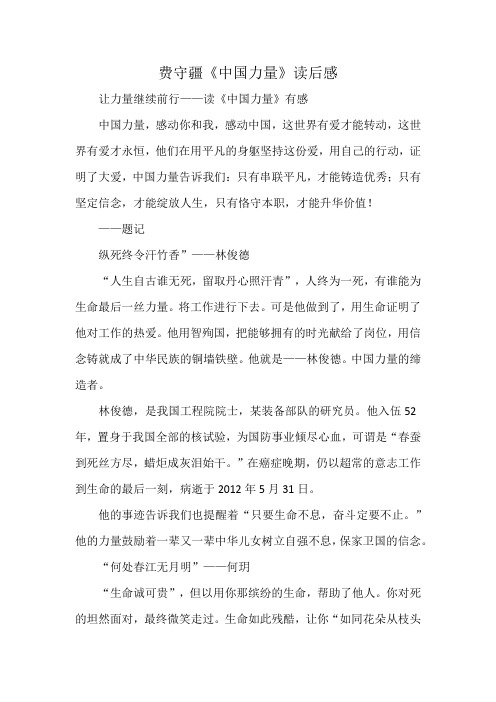 费守疆《中国力量》读后感

让力量继续前行——读《中国力量》有感

中国力量，感动你和我，感动中国，这世界有爱才能转动，这世界有爱才永恒，他们在用平凡的身躯坚持这份爱，用自己的行动，证明了大爱，中国力量告诉我们：只有串联平凡，才能铸造优秀；只有坚定信念，才能绽放人生，只有恪守本职，才能升华价值！

——题记

纵死终令汗竹香”——林俊德

“人生自古谁无死，留取丹心照汗青”，人终为一死，有谁能为生命最后一丝力量。将工作进行下去。可是他做到了，用生命证明了他对工作的热爱。他用智殉国，把能够拥有的时光献给了岗位，用信念铸就成了中华民族的铜墙铁壁。他就是——林俊德。中国力量的缔造者。

林俊德，是我国工程院院士，某装备部队的研究员。他入伍52年，置身于我国全部的核试验，为国防事业倾尽心血，可谓是“春蚕到死丝方尽，蜡炬成灰泪始干。”在癌症晚期，仍以超常的意志工作到生命的最后一刻，病逝于2012年5月31日。

他的事迹告诉我们也提醒着“只要生命不息，奋斗定要不止。”他的力量鼓励着一辈又一辈中华儿女树立自强不息，保家卫国的信念。

“何处春江无月明”——何玥

“生命诚可贵”，但以用你那缤纷的生命，帮助了他人。你对死的坦然面对，最终微笑走过。生命如此残酷，让你“如同花朵从枝头